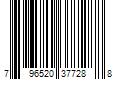 7 96520 37728 8